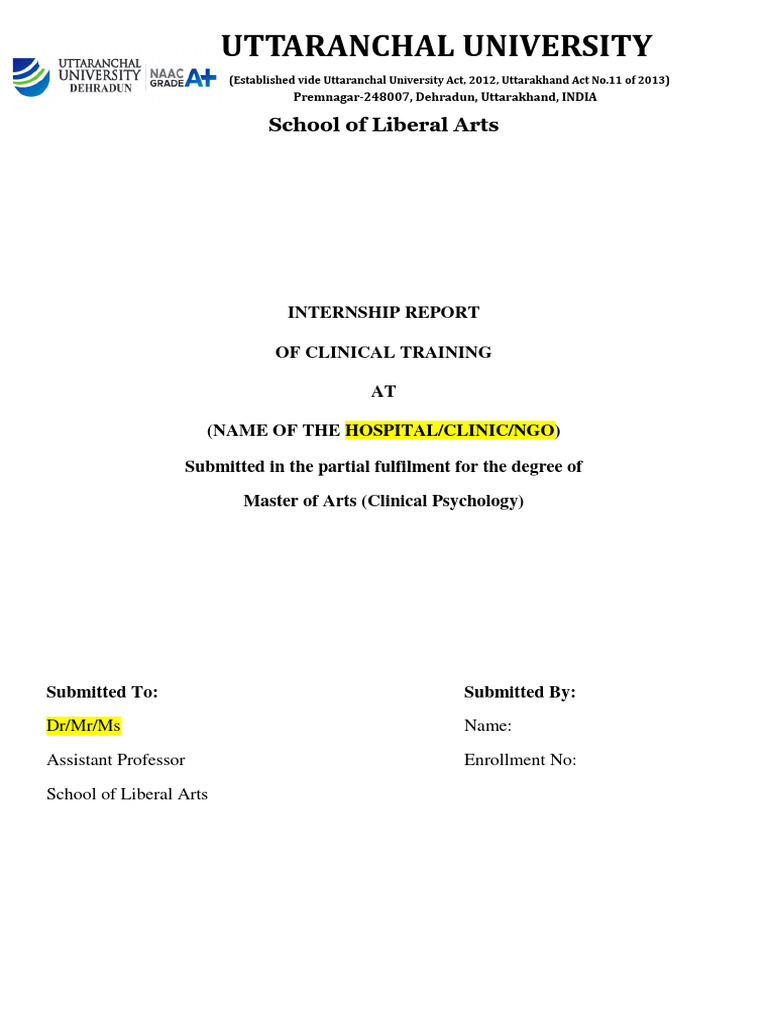 UTTARANCHAL UNIVERSITY DEHRADUN NAAC GRADE A+

UTTARANCHAL UNIVERSITY

(Established vide Uttaranchal University Act, 2012, Uttarakhand Act No.11 of 2013)
Premnagar-248007, Dehradun, Uttarakhand, INDIA

School of Liberal Arts

INTERNSHIP REPORT

OF CLINICAL TRAINING

AT

(NAME OF THE HOSPITAL/CLINIC/NGO)

Submitted in the partial fulfilment for the degree of

Master of Arts (Clinical Psychology)

Submitted To:

Dr/Mr/Ms

Assistant Professor

School of Liberal Arts

Submitted By:

Name:

Enrollment No: